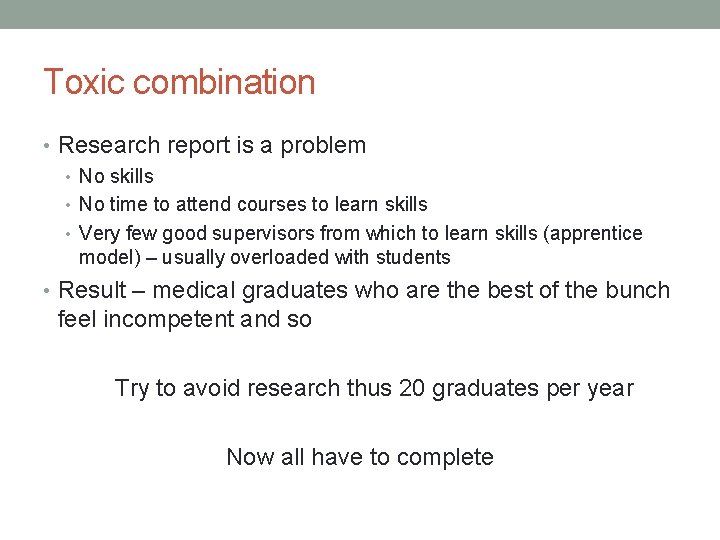 Toxic combination

• Research report is a problem
  • No skills
  • No time to attend courses to learn skills
  • Very few good supervisors from which to learn skills (apprentice model) – usually overloaded with students
• Result – medical graduates who are the best of the bunch feel incompetent and so

Try to avoid research thus 20 graduates per year

Now all have to complete